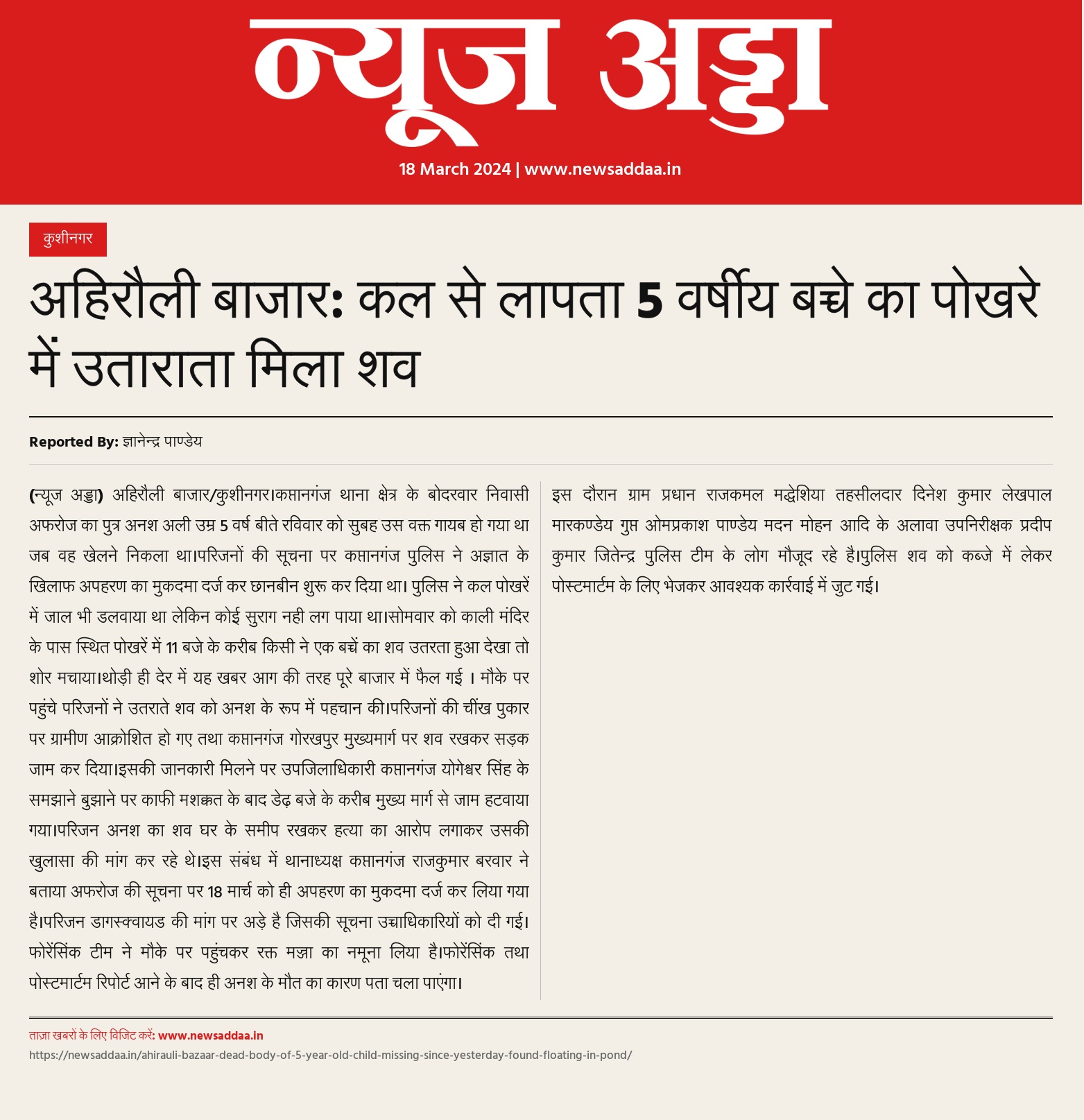 न्यूज अड्डा

18 March 2024 | www.newsaddaa.in

कुशीनगर

अहिरौली बाजार: कल से लापता 5 वर्षीय बच्चे का पोखरे में उताराता मिला शव

Reported By: ज्ञानेन्द्र पाण्डेय

(न्यूज अड्डा) अहिरौली बाजार/कुशीनगर।कप्तानगंज थाना क्षेत्र के बोदरवार निवासी अफरोज का पुत्र अनश अली उम्र 5 वर्ष बीते रविवार को सुबह उस वक्त गायब हो गया था जब वह खेलने निकला था।परिजनों की सूचना पर कप्तानगंज पुलिस ने अज्ञात के खिलाफ अपहरण का मुकदमा दर्ज कर छानबीन शुरू कर दिया था। पुलिस ने कल पोखरें में जाल भी डलवाया था लेकिन कोई सुराग नही लग पाया था।सोमवार को काली मंदिर के पास स्थित पोखरें में 11 बजे के करीब किसी ने एक बच्चें का शव उतरता हुआ देखा तो शोर मचाया।थोड़ी ही देर में यह खबर आग की तरह पूरे बाजार में फैल गई । मौके पर पहुंचे परिजनों ने उतराते शव को अनश के रूप में पहचान की।परिजनों की चींख पुकार पर ग्रामीण आक्रोशित हो गए तथा कप्तानगंज गोरखपुर मुख्यमार्ग पर शव रखकर सड़क जाम कर दिया।इसकी जानकारी मिलने पर उपजिलाधिकारी कप्तानगंज योगेश्वर सिंह के समझाने बुझाने पर काफी मशक्कत के बाद डेढ़ बजे के करीब मुख्य मार्ग से जाम हटवाया गया।परिजन अनश का शव घर के समीप रखकर हत्या का आरोप लगाकर उसकी खुलासा की मांग कर रहे थे।इस संबंध में थानाध्यक्ष कप्तानगंज राजकुमार बरवार ने बताया अफरोज की सूचना पर 18 मार्च को ही अपहरण का मुकदमा दर्ज कर लिया गया है।परिजन डागस्क्वायड की मांग पर अड़े है जिसकी सूचना उच्चाधिकारियों को दी गई। फोरेंसिंक टीम ने मौके पर पहुंचकर रक्त मज्जा का नमूना लिया है।फोरेंसिंक तथा पोस्टमार्टम रिपोर्ट आने के बाद ही अनश के मौत का कारण पता चला पाएंगा।

इस दौरान ग्राम प्रधान राजकमल मद्धेशिया तहसीलदार दिनेश कुमार लेखपाल मारकण्डेय गुप्त ओमप्रकाश पाण्डेय मदन मोहन आदि के अलावा उपनिरीक्षक प्रदीप कुमार जितेन्द्र पुलिस टीम के लोग मौजूद रहे है।पुलिस शव को कब्जे में लेकर पोस्टमार्टम के लिए भेजकर आवश्यक कार्रवाई में जुट गई।

ताज़ा खबरों के लिए विजिट करें: www.newsaddaa.in
https://newsaddaa.in/ahirauli-bazaar-dead-body-of-5-year-old-child-missing-since-yesterday-found-floating-in-pond/